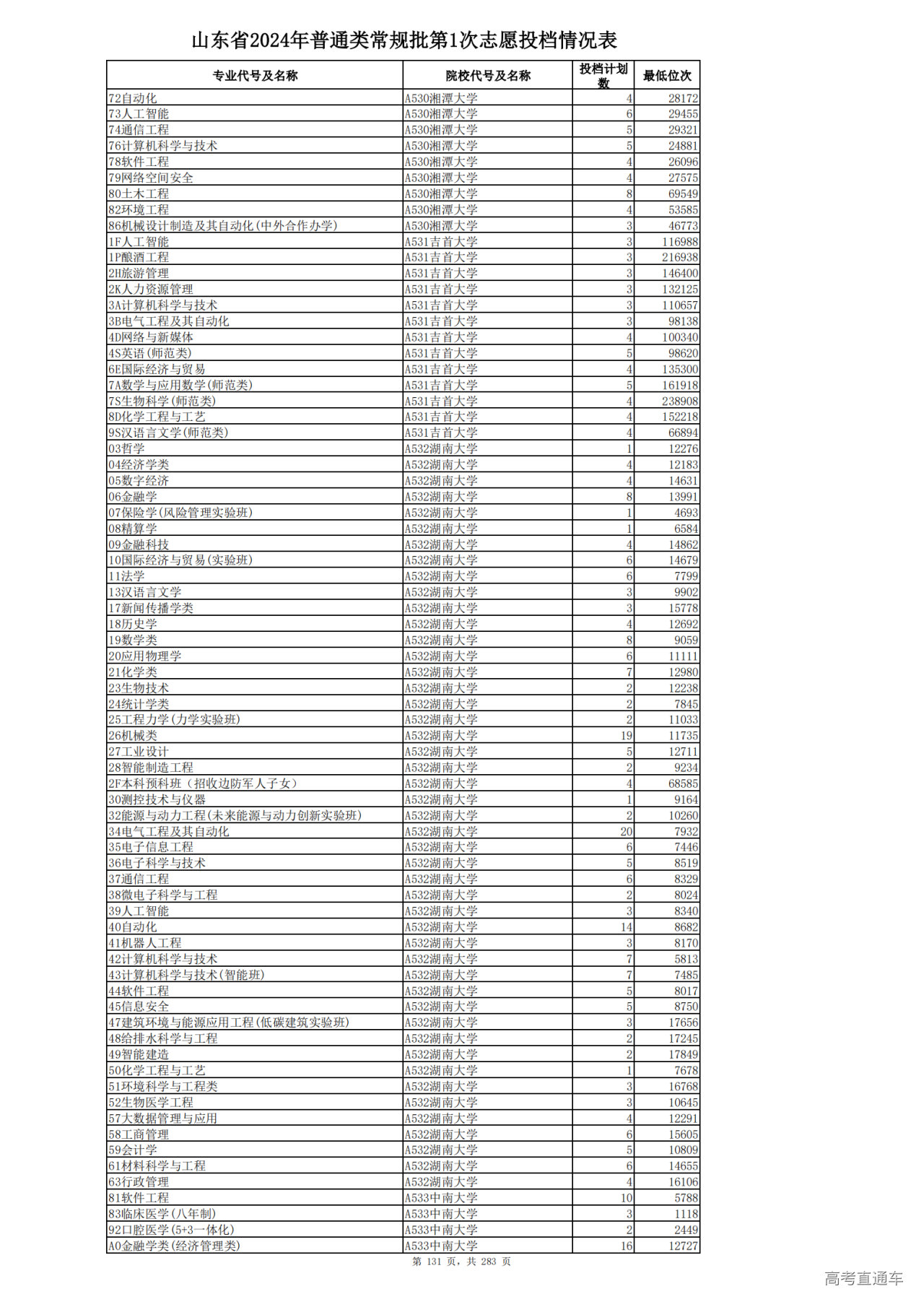 山东省2024年普通类常规批第1次志愿投档情况表

| 专业代号及名称 | 院校代号及名称 | 投档计划数 | 最低位次 |
|---|---|---|---|
| 72自动化 | A530湘潭大学 | 4 | 28172 |
| 73人工智能 | A530湘潭大学 | 6 | 29455 |
| 74通信工程 | A530湘潭大学 | 5 | 29321 |
| 76计算机科学与技术 | A530湘潭大学 | 5 | 24881 |
| 78软件工程 | A530湘潭大学 | 4 | 26096 |
| 79网络空间安全 | A530湘潭大学 | 4 | 27575 |
| 80土木工程 | A530湘潭大学 | 8 | 69549 |
| 82环境工程 | A530湘潭大学 | 4 | 53585 |
| 86机械设计制造及其自动化(中外合作办学) | A530湘潭大学 | 3 | 46773 |
| 1F人工智能 | A531吉首大学 | 3 | 116988 |
| 1P酿酒工程 | A531吉首大学 | 3 | 216938 |
| 2H旅游管理 | A531吉首大学 | 3 | 146400 |
| 2K人力资源管理 | A531吉首大学 | 3 | 132125 |
| 3A计算机科学与技术 | A531吉首大学 | 3 | 110657 |
| 3B电气工程及其自动化 | A531吉首大学 | 3 | 98138 |
| 4D网络与新媒体 | A531吉首大学 | 4 | 100340 |
| 4S英语(师范类) | A531吉首大学 | 5 | 98620 |
| 6E国际经济与贸易 | A531吉首大学 | 4 | 135300 |
| 7A数学与应用数学(师范类) | A531吉首大学 | 5 | 161918 |
| 7S生物科学(师范类) | A531吉首大学 | 4 | 238908 |
| 8D化学工程与工艺 | A531吉首大学 | 4 | 152218 |
| 9S汉语言文学(师范类) | A531吉首大学 | 4 | 66894 |
| 03哲学 | A532湖南大学 | 1 | 12276 |
| 04经济学类 | A532湖南大学 | 4 | 12183 |
| 05数字经济 | A532湖南大学 | 4 | 14631 |
| 06金融学 | A532湖南大学 | 8 | 13991 |
| 07保险学(风险管理实验班) | A532湖南大学 | 1 | 4693 |
| 08精算学 | A532湖南大学 | 1 | 6584 |
| 09金融科技 | A532湖南大学 | 4 | 14862 |
| 10国际经济与贸易(实验班) | A532湖南大学 | 6 | 14679 |
| 11法学 | A532湖南大学 | 6 | 7799 |
| 13汉语言文学 | A532湖南大学 | 3 | 9902 |
| 17新闻传播学类 | A532湖南大学 | 3 | 15778 |
| 18历史学 | A532湖南大学 | 4 | 12692 |
| 19数学类 | A532湖南大学 | 8 | 9059 |
| 20应用物理学 | A532湖南大学 | 6 | 11111 |
| 21化学类 | A532湖南大学 | 7 | 12980 |
| 23生物技术 | A532湖南大学 | 2 | 12238 |
| 24统计学类 | A532湖南大学 | 2 | 7845 |
| 25工程力学(力学实验班) | A532湖南大学 | 2 | 11033 |
| 26机械类 | A532湖南大学 | 19 | 11735 |
| 27工业设计 | A532湖南大学 | 5 | 12711 |
| 28智能制造工程 | A532湖南大学 | 2 | 9234 |
| 2F本科预科班（招收边防军人子女） | A532湖南大学 | 4 | 68585 |
| 30测控技术与仪器 | A532湖南大学 | 1 | 9164 |
| 32能源与动力工程(未来能源与动力创新实验班) | A532湖南大学 | 2 | 10260 |
| 34电气工程及其自动化 | A532湖南大学 | 20 | 7932 |
| 35电子信息工程 | A532湖南大学 | 6 | 7446 |
| 36电子科学与技术 | A532湖南大学 | 5 | 8519 |
| 37通信工程 | A532湖南大学 | 6 | 8329 |
| 38微电子科学与工程 | A532湖南大学 | 2 | 8024 |
| 39人工智能 | A532湖南大学 | 3 | 8340 |
| 40自动化 | A532湖南大学 | 14 | 8682 |
| 41机器人工程 | A532湖南大学 | 3 | 8170 |
| 42计算机科学与技术 | A532湖南大学 | 7 | 5813 |
| 43计算机科学与技术(智能班) | A532湖南大学 | 7 | 7485 |
| 44软件工程 | A532湖南大学 | 5 | 8017 |
| 45信息安全 | A532湖南大学 | 5 | 8750 |
| 47建筑环境与能源应用工程(低碳建筑实验班) | A532湖南大学 | 3 | 17656 |
| 48给排水科学与工程 | A532湖南大学 | 2 | 17245 |
| 49智能建造 | A532湖南大学 | 2 | 17849 |
| 50化学工程与工艺 | A532湖南大学 | 1 | 7678 |
| 51环境科学与工程类 | A532湖南大学 | 3 | 16768 |
| 52生物医学工程 | A532湖南大学 | 3 | 10645 |
| 57大数据管理与应用 | A532湖南大学 | 4 | 12291 |
| 58工商管理 | A532湖南大学 | 6 | 15605 |
| 59会计学 | A532湖南大学 | 5 | 10809 |
| 61材料科学与工程 | A532湖南大学 | 6 | 14655 |
| 63行政管理 | A532湖南大学 | 4 | 16106 |
| 81软件工程 | A533中南大学 | 10 | 5788 |
| 83临床医学(八年制) | A533中南大学 | 3 | 1118 |
| 92口腔医学(5+3一体化) | A533中南大学 | 2 | 2449 |
| A0金融学类(经济管理类) | A533中南大学 | 16 | 12727 |

第 131 页，共 283 页

高考直通车